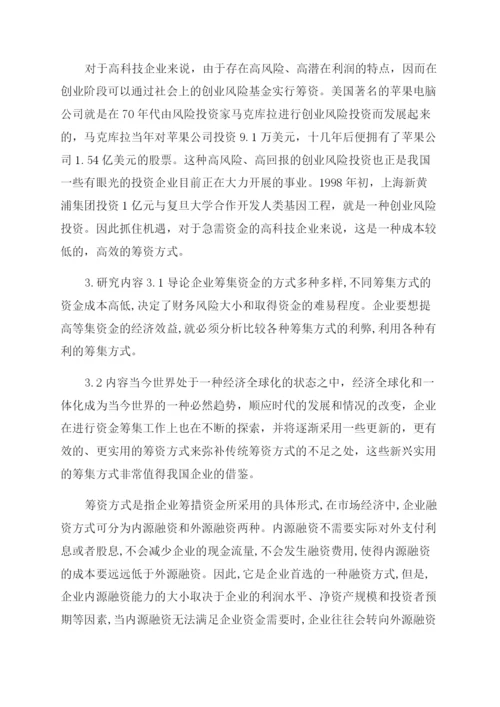 对于高科技企业来说，由于存在高风险、高潜在利润的特点，因而在创业阶段可以通过社会上的创业风险基金实行筹资。美国著名的苹果电脑公司就是在70年代由风险投资家马克库拉进行创业风险投资而发展起来的，马克库拉当年对苹果公司投资9.1万美元，十几年后便拥有了苹果公司1.54亿美元的股票。这种高风险、高回报的创业风险投资也正是我国一些有眼光的投资企业目前正在大力开展的事业。1998年初，上海新黄浦集团投资1亿元与复旦大学合作开发人类基因工程，就是一种创业风险投资。因此抓住机遇，对于急需资金的高科技企业来说，这是一种成本较低的，高效的筹资方式。

3.研究内容3.1导论企业筹集资金的方式多种多样,不同筹集方式的资金成本高低,决定了财务风险大小和取得资金的难易程度。企业要想提高筹集资金的经济效益,就必须分析比较各种筹集方式的利弊,利用各种有利的筹集方式。

3.2内容当今世界处于一种经济全球化的状态之中，经济全球化和一体化成为当今世界的一种必然趋势，顺应时代的发展和情况的改变，企业在进行资金筹集工作上也在不断的探索，并将逐渐采用一些更新的，更有效的、更实用的筹资方式来弥补传统筹资方式的不足之处，这些新兴实用的筹集方式非常值得我国企业的借鉴。

筹资方式是指企业筹措资金所采用的具体形式,在市场经济中,企业融资方式可分为内源融资和外源融资两种。内源融资不需要实际对外支付利息或者股息,不会减少企业的现金流量,不会发生融资费用,使得内源融资的成本要远远低于外源融资。因此,它是企业首选的一种融资方式,但是,企业内源融资能力的大小取决于企业的利润水平、净资产规模和投资者预期等因素,当内源融资无法满足企业资金需要时,企业往往会转向外源融资